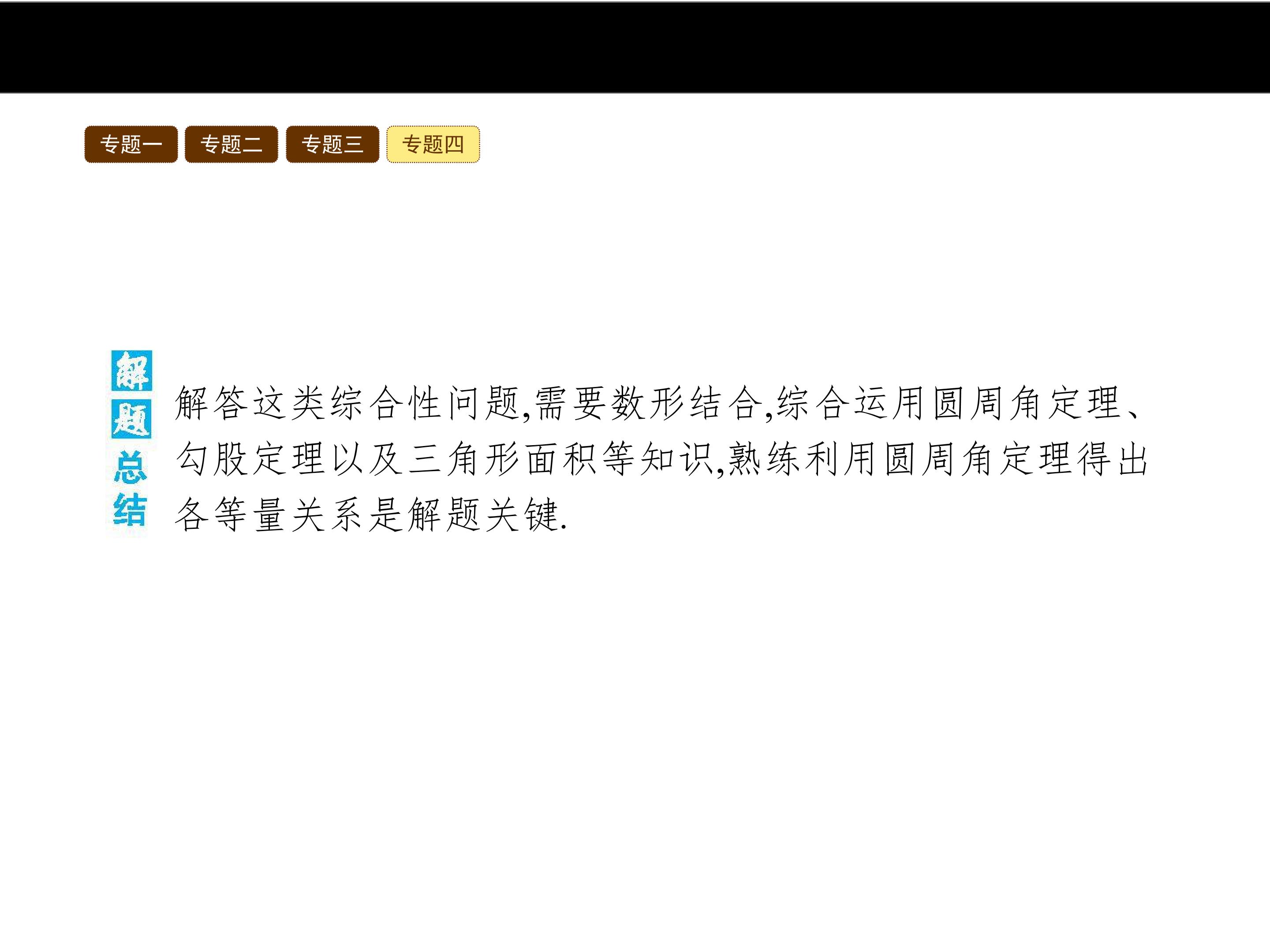 专题一 专题二 专题三 专题四

解题总结

解答这类综合性问题,需要数形结合,综合运用圆周角定理、勾股定理以及三角形面积等知识,熟练利用圆周角定理得出各等量关系是解题关键.